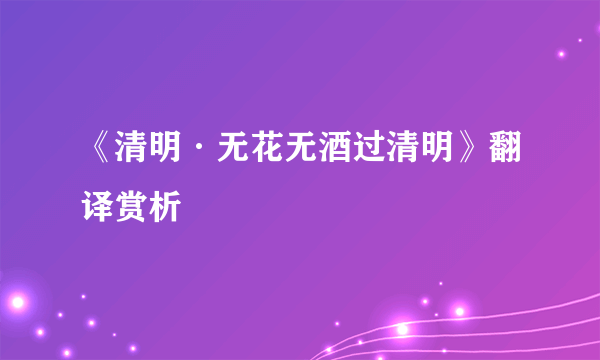 《清明·无花无酒过清明》翻译赏析